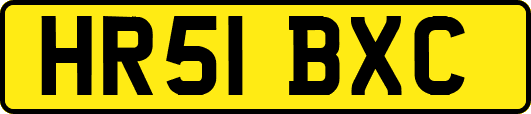 HR51 BXC